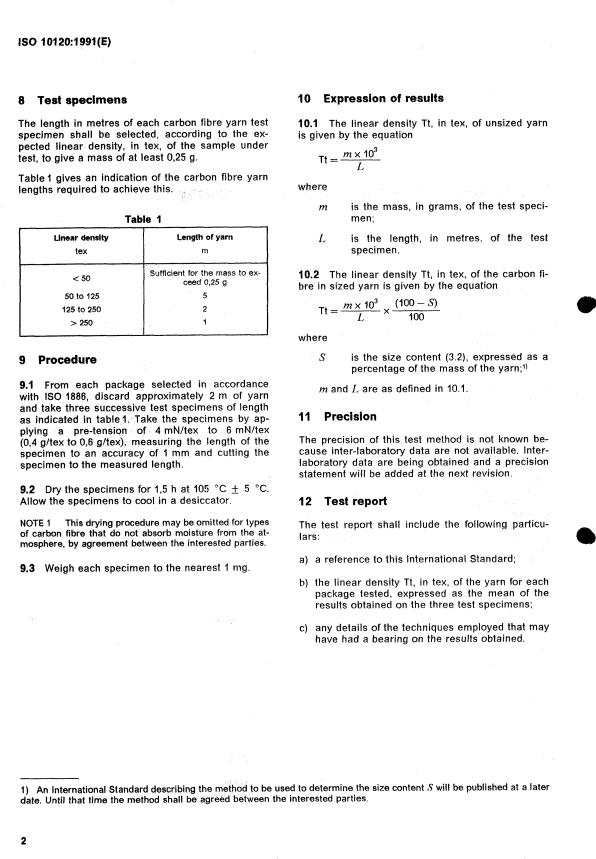 ISO 10120:1991(E)

8 Test specimens

The length in metres of each carbon fibre yarn test specimen shall be selected, according to the expected linear density, in tex, of the sample under test, to give a mass of at least 0,25 g.

Table 1 gives an indication of the carbon fibre yarn lengths required to achieve this.

Table 1

| Linear density tex | Length of yarn m |
|---|---|
| < 50 | Sufficient for the mass to exceed 0,25 g |
| 50 to 125 | 5 |
| 125 to 250 | 2 |
| > 250 | 1 |

9 Procedure

9.1 From each package selected in accordance with ISO 1886, discard approximately 2 m of yarn and take three successive test specimens of length as indicated in table 1. Take the specimens by applying a pre-tension of 4 mN/tex to 6 mN/tex (0,4 g/tex to 0,6 g/tex), measuring the length of the specimen to an accuracy of 1 mm and cutting the specimen to the measured length.

9.2 Dry the specimens for 1,5 h at 105 °C ± 5 °C. Allow the specimens to cool in a desiccator.

NOTE 1 This drying procedure may be omitted for types of carbon fibre that do not absorb moisture from the atmosphere, by agreement between the interested parties.

9.3 Weigh each specimen to the nearest 1 mg.

10 Expression of results

10.1 The linear density Tt, in tex, of unsized yarn is given by the equation

$Tt = \frac{m \times 10^3}{L}$

where

$m$ is the mass, in grams, of the test specimen;

$L$ is the length, in metres, of the test specimen.

10.2 The linear density Tt, in tex, of the carbon fibre in sized yarn is given by the equation

$Tt = \frac{m \times 10^3}{L} \times \frac{(100 - S)}{100}$

where

$S$ is the size content (3.2), expressed as a percentage of the mass of the yarn;$^{1)}$

$m$ and $L$ are as defined in 10.1.

11 Precision

The precision of this test method is not known because inter-laboratory data are not available. Inter-laboratory data are being obtained and a precision statement will be added at the next revision.

12 Test report

The test report shall include the following particulars:

a) a reference to this International Standard;

b) the linear density Tt, in tex, of the yarn for each package tested, expressed as the mean of the results obtained on the three test specimens;

c) any details of the techniques employed that may have had a bearing on the results obtained.

1) An International Standard describing the method to be used to determine the size content $S$ will be published at a later date. Until that time the method shall be agreed between the interested parties.

2